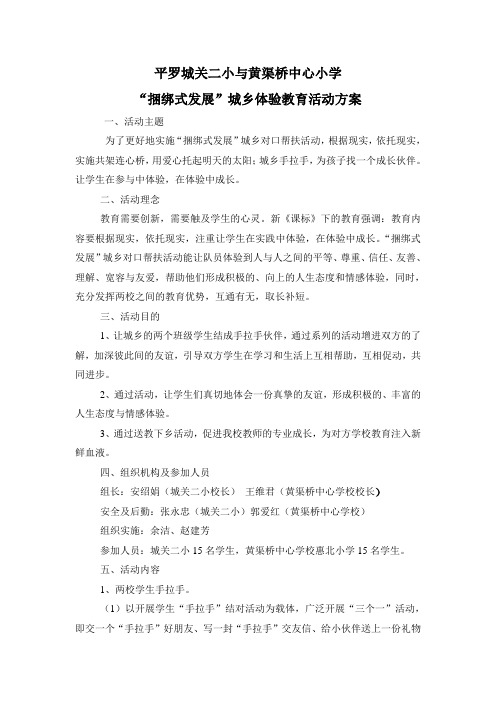 平罗城关二小与黄渠桥中心小学
“捆绑式发展”城乡体验教育活动方案

一、活动主题

为了更好地实施“捆绑式发展”城乡对口帮扶活动，根据现实，依托现实，实施共架连心桥，用爱心托起明天的太阳；城乡手拉手，为孩子找一个成长伙伴。让学生在参与中体验，在体验中成长。

二、活动理念

教育需要创新，需要触及学生的心灵。新《课标》下的教育强调：教育内容要根据现实，依托现实，注重让学生在实践中体验，在体验中成长。“捆绑式发展”城乡对口帮扶活动能让队员体验到人与人之间的平等、尊重、信任、友善、理解、宽容与友爱，帮助他们形成积极的、向上的人生态度和情感体验，同时，充分发挥两校之间的教育优势，互通有无，取长补短。

三、活动目的

1、让城乡的两个班级学生结成手拉手伙伴，通过系列的活动增进双方的了解，加深彼此间的友谊，引导双方学生在学习和生活上互相帮助，互相促动，共同进步。

2、通过活动，让学生们真切地体会一份真挚的友谊，形成积极的、丰富的人生态度与情感体验。

3、通过送教下乡活动，促进我校教师的专业成长，为对方学校教育注入新鲜血液。

四、组织机构及参加人员

组长：安绍娟（城关二小校长） 王维君（黄渠桥中心学校校长）

安全及后勤：张永忠（城关二小）郭爱红（黄渠桥中心学校）

组织实施：余洁、赵建芳

参加人员：城关二小 15 名学生，黄渠桥中心学校惠北小学 15 名学生。

五、活动内容

1、两校学生手拉手。

（1）以开展学生“手拉手”结对活动为载体，广泛开展“三个一”活动，即交一个“手拉手”好朋友、写一封“手拉手”交友信、给小伙伴送上一份礼物